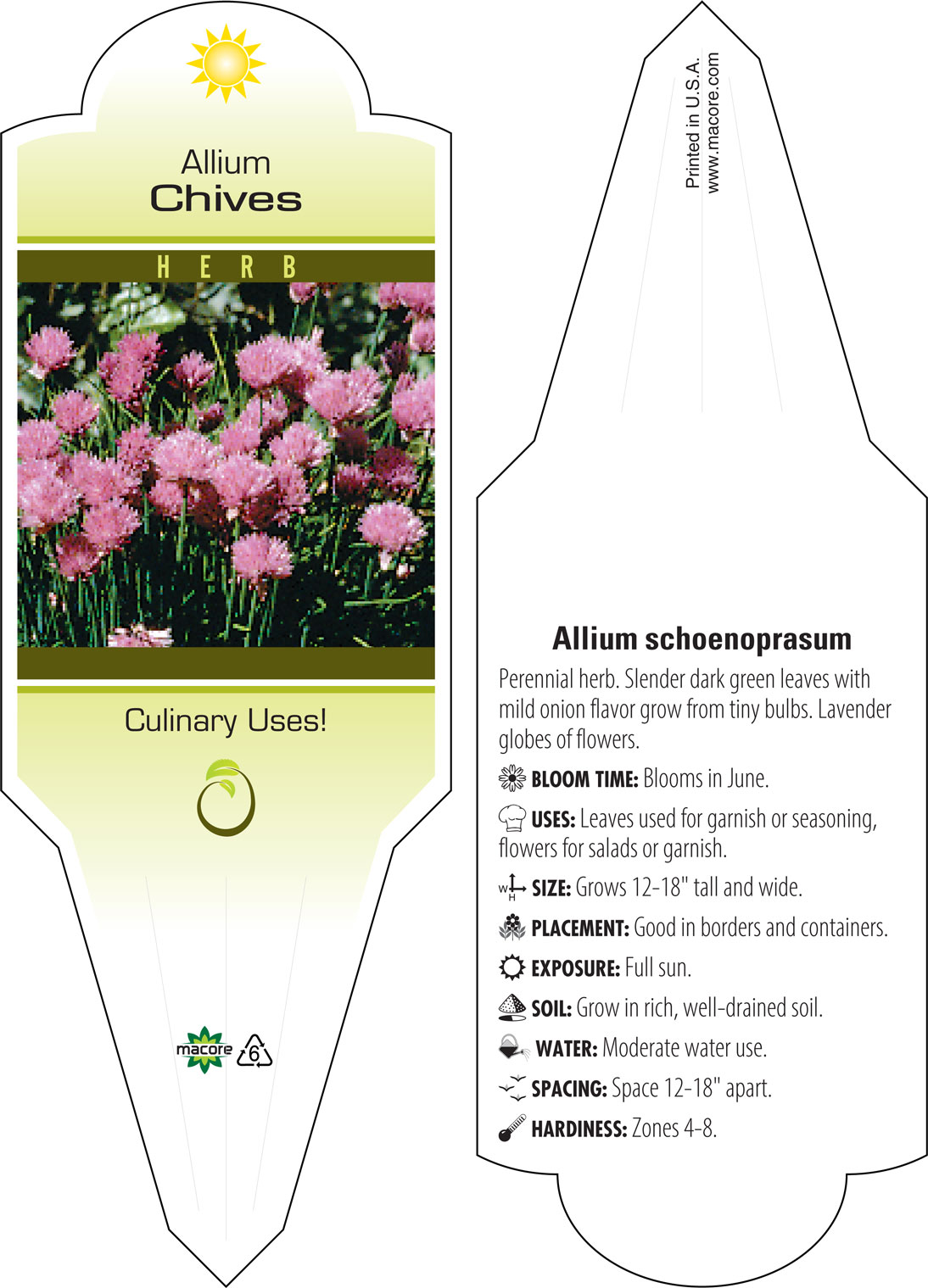 Allium
Chives

HERB

Culinary Uses!

macore 6

Printed in U.S.A.
www.macore.com

Allium schoenoprasum

Perennial herb. Slender dark green leaves with mild onion flavor grow from tiny bulbs. Lavender globes of flowers.

BLOOM TIME: Blooms in June.

USES: Leaves used for garnish or seasoning, flowers for salads or garnish.

W H SIZE: Grows 12-18" tall and wide.

PLACEMENT: Good in borders and containers.

EXPOSURE: Full sun.

SOIL: Grow in rich, well-drained soil.

WATER: Moderate water use.

SPACING: Space 12-18" apart.

HARDINESS: Zones 4-8.